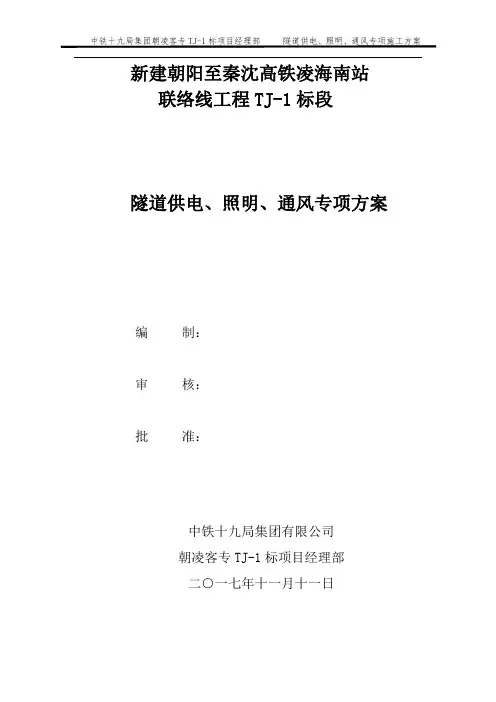 中铁十九局集团朝凌客专 TJ-1 标项目经理部　　隧道供电、照明、通风专项施工方案

新建朝阳至秦沈高铁凌海南站
联络线工程 TJ-1 标段

隧道供电、照明、通风专项方案

编　　制：

审　　核：

批　　准：

中铁十九局集团有限公司
朝凌客专 TJ-1 标项目经理部
二〇一七年十一月十一日